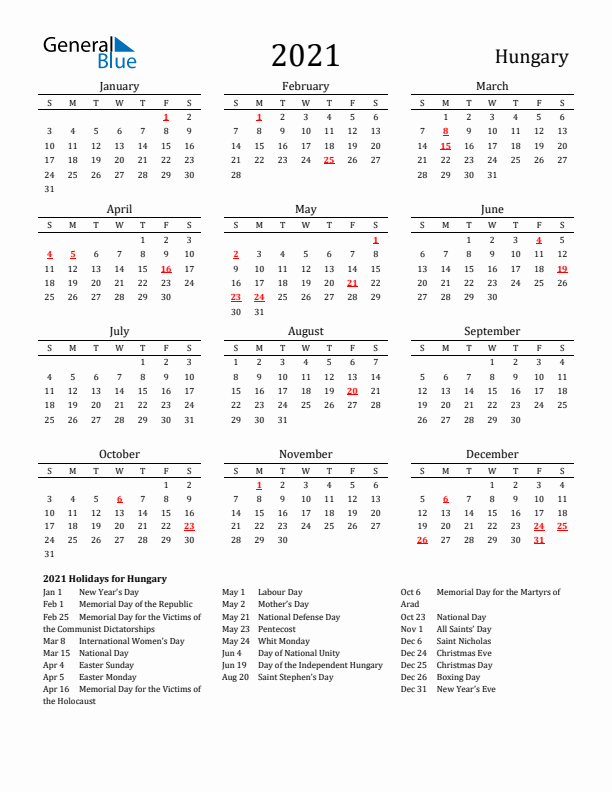 General Blue

2021

Hungary

January

| S | M | T | W | T | F | S |
|---|---|---|---|---|---|---|
| | | | | | 1 | 2 |
| 3 | 4 | 5 | 6 | 7 | 8 | 9 |
| 10 | 11 | 12 | 13 | 14 | 15 | 16 |
| 17 | 18 | 19 | 20 | 21 | 22 | 23 |
| 24 | 25 | 26 | 27 | 28 | 29 | 30 |
| 31 | | | | | | |

February

| S | M | T | W | T | F | S |
|---|---|---|---|---|---|---|
| | 1 | 2 | 3 | 4 | 5 | 6 |
| 7 | 8 | 9 | 10 | 11 | 12 | 13 |
| 14 | 15 | 16 | 17 | 18 | 19 | 20 |
| 21 | 22 | 23 | 24 | 25 | 26 | 27 |
| 28 | | | | | | |

March

| S | M | T | W | T | F | S |
|---|---|---|---|---|---|---|
| | 1 | 2 | 3 | 4 | 5 | 6 |
| 7 | 8 | 9 | 10 | 11 | 12 | 13 |
| 14 | 15 | 16 | 17 | 18 | 19 | 20 |
| 21 | 22 | 23 | 24 | 25 | 26 | 27 |
| 28 | 29 | 30 | 31 | | | |

April

| S | M | T | W | T | F | S |
|---|---|---|---|---|---|---|
| | | | | 1 | 2 | 3 |
| 4 | 5 | 6 | 7 | 8 | 9 | 10 |
| 11 | 12 | 13 | 14 | 15 | 16 | 17 |
| 18 | 19 | 20 | 21 | 22 | 23 | 24 |
| 25 | 26 | 27 | 28 | 29 | 30 | |

May

| S | M | T | W | T | F | S |
|---|---|---|---|---|---|---|
| | | | | | | 1 |
| 2 | 3 | 4 | 5 | 6 | 7 | 8 |
| 9 | 10 | 11 | 12 | 13 | 14 | 15 |
| 16 | 17 | 18 | 19 | 20 | 21 | 22 |
| 23 | 24 | 25 | 26 | 27 | 28 | 29 |
| 30 | 31 | | | | | |

June

| S | M | T | W | T | F | S |
|---|---|---|---|---|---|---|
| | | 1 | 2 | 3 | 4 | 5 |
| 6 | 7 | 8 | 9 | 10 | 11 | 12 |
| 13 | 14 | 15 | 16 | 17 | 18 | 19 |
| 20 | 21 | 22 | 23 | 24 | 25 | 26 |
| 27 | 28 | 29 | 30 | | | |

July

| S | M | T | W | T | F | S |
|---|---|---|---|---|---|---|
| | | | | 1 | 2 | 3 |
| 4 | 5 | 6 | 7 | 8 | 9 | 10 |
| 11 | 12 | 13 | 14 | 15 | 16 | 17 |
| 18 | 19 | 20 | 21 | 22 | 23 | 24 |
| 25 | 26 | 27 | 28 | 29 | 30 | 31 |

August

| S | M | T | W | T | F | S |
|---|---|---|---|---|---|---|
| 1 | 2 | 3 | 4 | 5 | 6 | 7 |
| 8 | 9 | 10 | 11 | 12 | 13 | 14 |
| 15 | 16 | 17 | 18 | 19 | 20 | 21 |
| 22 | 23 | 24 | 25 | 26 | 27 | 28 |
| 29 | 30 | 31 | | | | |

September

| S | M | T | W | T | F | S |
|---|---|---|---|---|---|---|
| | | | 1 | 2 | 3 | 4 |
| 5 | 6 | 7 | 8 | 9 | 10 | 11 |
| 12 | 13 | 14 | 15 | 16 | 17 | 18 |
| 19 | 20 | 21 | 22 | 23 | 24 | 25 |
| 26 | 27 | 28 | 29 | 30 | | |

October

| S | M | T | W | T | F | S |
|---|---|---|---|---|---|---|
| | | | | | 1 | 2 |
| 3 | 4 | 5 | 6 | 7 | 8 | 9 |
| 10 | 11 | 12 | 13 | 14 | 15 | 16 |
| 17 | 18 | 19 | 20 | 21 | 22 | 23 |
| 24 | 25 | 26 | 27 | 28 | 29 | 30 |
| 31 | | | | | | |

November

| S | M | T | W | T | F | S |
|---|---|---|---|---|---|---|
| | 1 | 2 | 3 | 4 | 5 | 6 |
| 7 | 8 | 9 | 10 | 11 | 12 | 13 |
| 14 | 15 | 16 | 17 | 18 | 19 | 20 |
| 21 | 22 | 23 | 24 | 25 | 26 | 27 |
| 28 | 29 | 30 | | | | |

December

| S | M | T | W | T | F | S |
|---|---|---|---|---|---|---|
| | | | 1 | 2 | 3 | 4 |
| 5 | 6 | 7 | 8 | 9 | 10 | 11 |
| 12 | 13 | 14 | 15 | 16 | 17 | 18 |
| 19 | 20 | 21 | 22 | 23 | 24 | 25 |
| 26 | 27 | 28 | 29 | 30 | 31 | |

2021 Holidays for Hungary

Jan 1 New Year's Day
Feb 1 Memorial Day of the Republic
Feb 25 Memorial Day for the Victims of the Communist Dictatorships
Mar 8 International Women's Day
Mar 15 National Day
Apr 4 Easter Sunday
Apr 5 Easter Monday
Apr 16 Memorial Day for the Victims of the Holocaust

May 1 Labour Day
May 2 Mother's Day
May 21 National Defense Day
May 23 Pentecost
May 24 Whit Monday
Jun 4 Day of National Unity
Jun 19 Day of the Independent Hungary
Aug 20 Saint Stephen's Day

Oct 6 Memorial Day for the Martyrs of Arad
Oct 23 National Day
Nov 1 All Saints' Day
Dec 6 Saint Nicholas
Dec 24 Christmas Eve
Dec 25 Christmas Day
Dec 26 Boxing Day
Dec 31 New Year's Eve